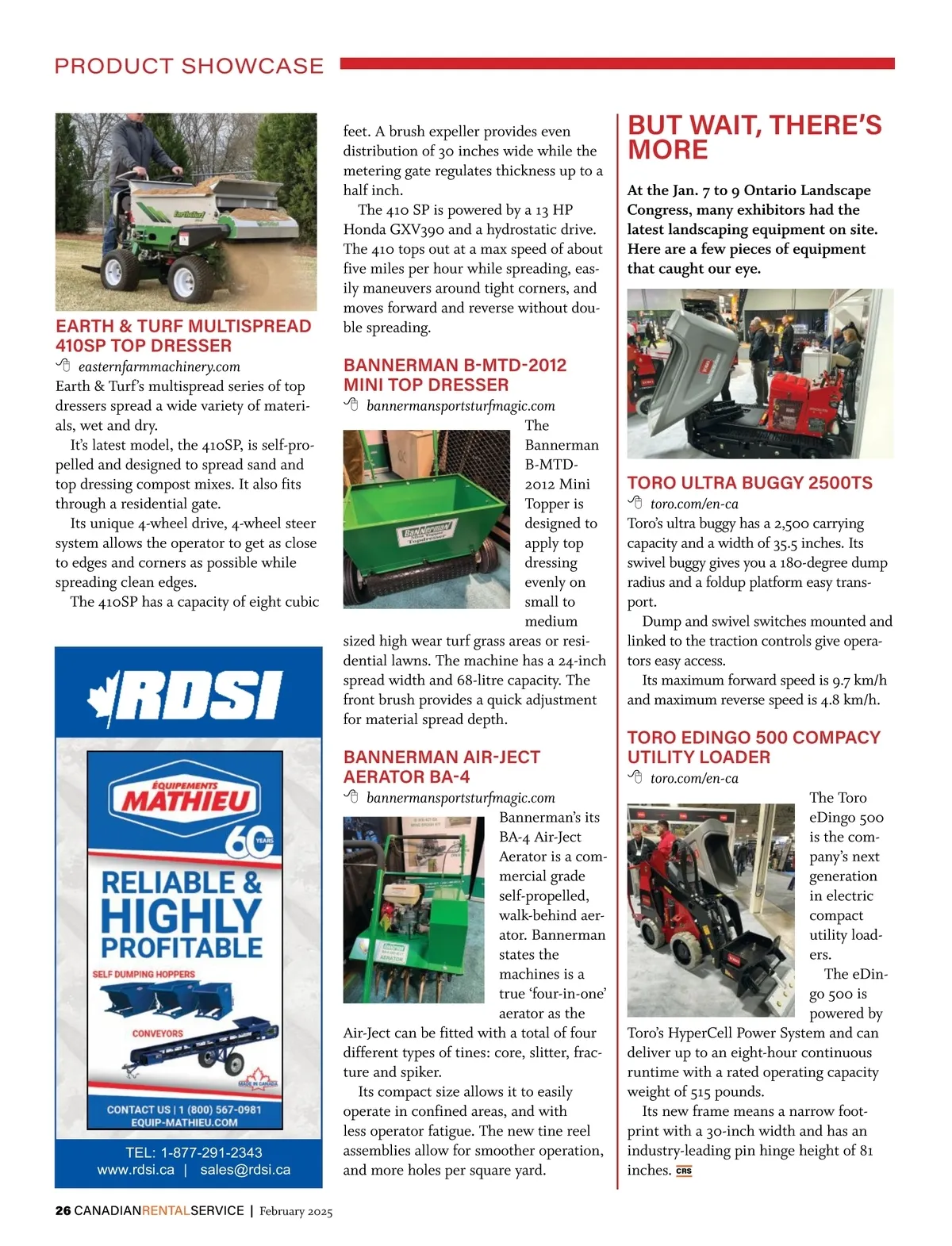 PRODUCT SHOWCASE

EARTH & TURF MULTISPREAD 410SP TOP DRESSER

easternfarmmachinery.com

Earth & Turf's multispread series of top dressers spread a wide variety of materials, wet and dry.

It's latest model, the 410SP, is self-propelled and designed to spread sand and top dressing compost mixes. It also fits through a residential gate.

Its unique 4-wheel drive, 4-wheel steer system allows the operator to get as close to edges and corners as possible while spreading clean edges.

The 410SP has a capacity of eight cubic feet. A brush expeller provides even distribution of 30 inches wide while the metering gate regulates thickness up to a half inch.

The 410 SP is powered by a 13 HP Honda GXV390 and a hydrostatic drive. The 410 tops out at a max speed of about five miles per hour while spreading, easily maneuvers around tight corners, and moves forward and reverse without double spreading.

BANNERMAN B-MTD-2012 MINI TOP DRESSER

bannermansportsturfmagic.com

The Bannerman B-MTD-2012 Mini Topper is designed to apply top dressing evenly on small to medium sized high wear turf grass areas or residential lawns. The machine has a 24-inch spread width and 68-litre capacity. The front brush provides a quick adjustment for material spread depth.

BANNERMAN AIR-JECT AERATOR BA-4

bannermansportsturfmagic.com

Bannerman's its BA-4 Air-Ject Aerator is a commercial grade self-propelled, walk-behind aerator. Bannerman states the machines is a true 'four-in-one' aerator as the Air-Ject can be fitted with a total of four different types of tines: core, slitter, fracture and spiker.

Its compact size allows it to easily operate in confined areas, and with less operator fatigue. The new tine reel assemblies allow for smoother operation, and more holes per square yard.

BUT WAIT, THERE'S MORE

At the Jan. 7 to 9 Ontario Landscape Congress, many exhibitors had the latest landscaping equipment on site. Here are a few pieces of equipment that caught our eye.

TORO ULTRA BUGGY 2500TS

toro.com/en-ca

Toro's ultra buggy has a 2,500 carrying capacity and a width of 35.5 inches. Its swivel buggy gives you a 180-degree dump radius and a foldup platform easy transport.

Dump and swivel switches mounted and linked to the traction controls give operators easy access.

Its maximum forward speed is 9.7 km/h and maximum reverse speed is 4.8 km/h.

TORO EDINGO 500 COMPACY UTILITY LOADER

toro.com/en-ca

The Toro eDingo 500 is the company's next generation in electric compact utility loaders.

The eDingo 500 is powered by Toro's HyperCell Power System and can deliver up to an eight-hour continuous runtime with a rated operating capacity weight of 515 pounds.

Its new frame means a narrow footprint with a 30-inch width and has an industry-leading pin hinge height of 81 inches. CRS

RDSI

ÉQUIPEMENTS MATHIEU 60 YEARS

RELIABLE & HIGHLY PROFITABLE

SELF DUMPING HOPPERS

CONVEYORS

MADE IN CANADA

CONTACT US | 1 (800) 567-0981 EQUIP-MATHIEU.COM

TEL: 1-877-291-2343
www.rdsi.ca | sales@rdsi.ca

26 CANADIANRENTALSERVICE | February 2025